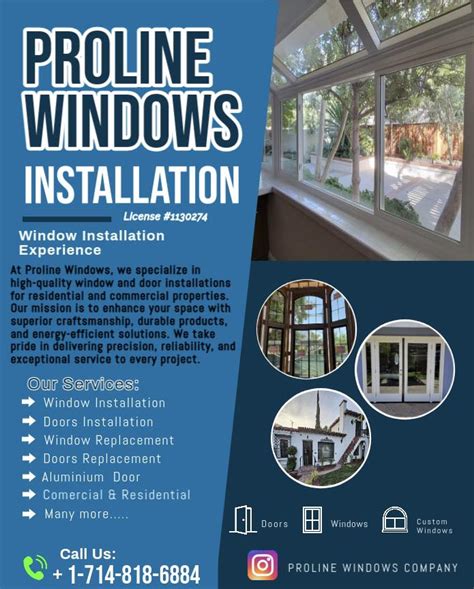 PROLINE WINDOWS INSTALLATION

License #1130274

Window Installation Experience

At Proline Windows, we specialize in high-quality window and door installations for residential and commercial properties. Our mission is to enhance your space with superior craftsmanship, durable products, and energy-efficient solutions. We take pride in delivering precision, reliability, and exceptional service to every project.

Our Services:

➡ Window Installation
➡ Doors Installation
➡ Window Replacement
➡ Doors Replacement
➡ Aluminium Door
➡ Comercial & Residential
➡ Many more.....

Call Us:
+ 1-714-818-6884

Doors

Windows

Custom Windows

PROLINE WINDOWS COMPANY